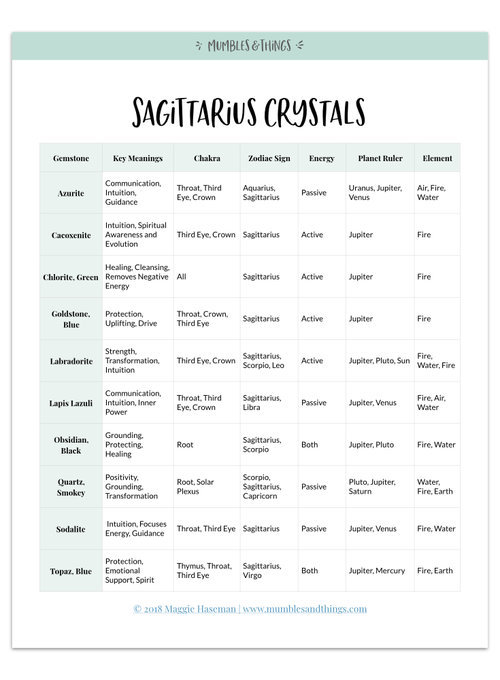 MUMBLES & THINGS

SAGITTARIUS CRYSTALS

| Gemstone | Key Meanings | Chakra | Zodiac Sign | Energy | Planet Ruler | Element |
|---|---|---|---|---|---|---|
| Azurite | Communication, Intuition, Guidance | Throat, Third Eye, Crown | Aquarius, Sagittarius | Passive | Uranus, Jupiter, Venus | Air, Fire, Water |
| Cacoxenite | Intuition, Spiritual Awareness and Evolution | Third Eye, Crown | Sagittarius | Active | Jupiter | Fire |
| Chlorite, Green | Healing, Cleansing, Removes Negative Energy | All | Sagittarius | Active | Jupiter | Fire |
| Goldstone, Blue | Protection, Uplifting, Drive | Throat, Crown, Third Eye | Sagittarius | Active | Jupiter | Fire |
| Labradorite | Strength, Transformation, Intuition | Third Eye, Crown | Sagittarius, Scorpio, Leo | Active | Jupiter, Pluto, Sun | Fire, Water, Fire |
| Lapis Lazuli | Communication, Intuition, Inner Power | Throat, Third Eye, Crown | Sagittarius, Libra | Passive | Jupiter, Venus | Fire, Air, Water |
| Obsidian, Black | Grounding, Protecting, Healing | Root | Sagittarius, Scorpio | Both | Jupiter, Pluto | Fire, Water |
| Quartz, Smokey | Positivity, Grounding, Transformation | Root, Solar Plexus | Scorpio, Sagittarius, Capricorn | Passive | Pluto, Jupiter, Saturn | Water, Fire, Earth |
| Sodalite | Intuition, Focuses Energy, Guidance | Throat, Third Eye | Sagittarius | Passive | Jupiter, Venus | Fire, Water |
| Topaz, Blue | Protection, Emotional Support, Spirit | Thymus, Throat, Third Eye | Sagittarius, Virgo | Both | Jupiter, Mercury | Fire, Earth |

© 2018 Maggie Haseman | www.mumblesandthings.com